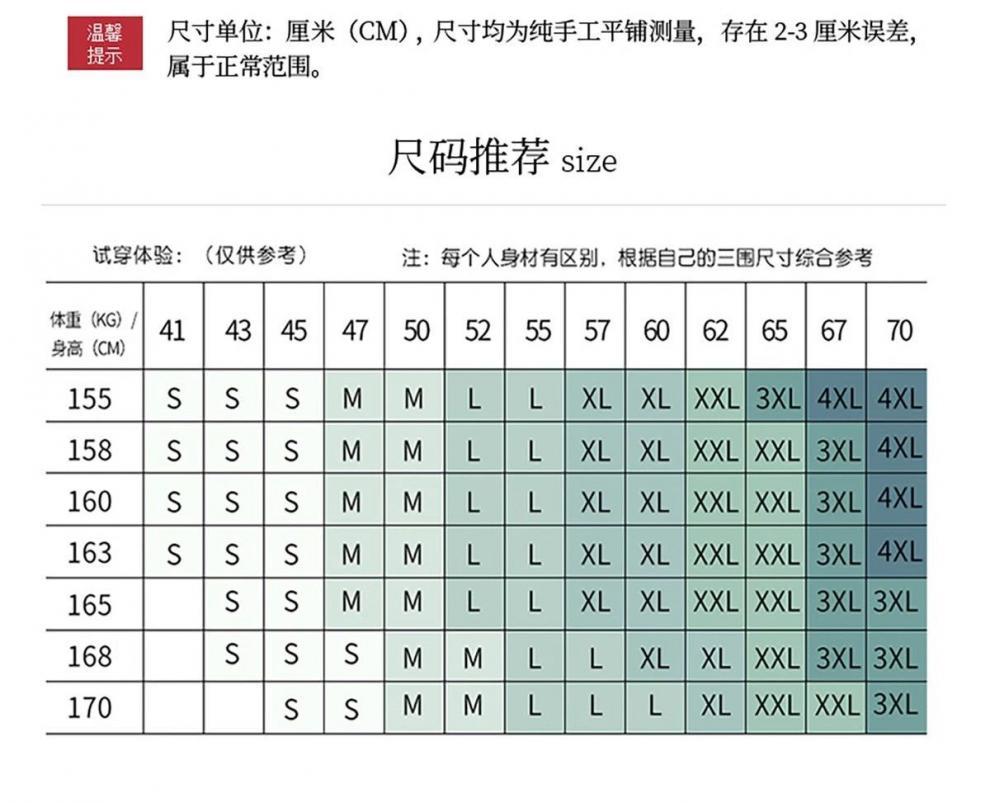 温馨提示

尺寸单位：厘米（CM），尺寸均为纯手工平铺测量，存在 2-3 厘米误差，属于正常范围。

尺码推荐 size

试穿体验：（仅供参考）

注：每个人身材有区别，根据自己的三围尺寸综合参考

| 体重（KG）/ 身高（CM） | 41 | 43 | 45 | 47 | 50 | 52 | 55 | 57 | 60 | 62 | 65 | 67 | 70 |
|---|---|---|---|---|---|---|---|---|---|---|---|---|---|
| 155 | S | S | S | M | M | L | L | XL | XL | XXL | 3XL | 4XL | 4XL |
| 158 | S | S | S | M | M | L | L | XL | XL | XXL | XXL | 3XL | 4XL |
| 160 | S | S | S | M | M | L | L | XL | XL | XXL | XXL | 3XL | 4XL |
| 163 | S | S | S | M | M | L | L | XL | XL | XXL | XXL | 3XL | 4XL |
| 165 |  | S | S | M | M | L | L | XL | XL | XXL | XXL | 3XL | 3XL |
| 168 |  | S | S | S | M | M | L | L | XL | XL | XXL | 3XL | 3XL |
| 170 |  |  | S | S | M | M | L | L | L | XL | XXL | XXL | 3XL |